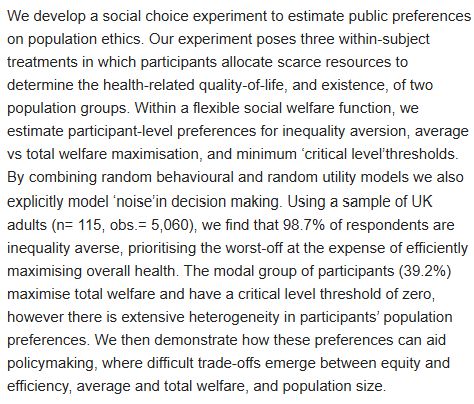 We develop a social choice experiment to estimate public preferences on population ethics. Our experiment poses three within-subject treatments in which participants allocate scarce resources to determine the health-related quality-of-life, and existence, of two population groups. Within a flexible social welfare function, we estimate participant-level preferences for inequality aversion, average vs total welfare maximisation, and minimum ‘critical level’thresholds. By combining random behavioural and random utility models we also explicitly model ‘noise’in decision making. Using a sample of UK adults (n= 115, obs.= 5,060), we find that 98.7% of respondents are inequality averse, prioritising the worst-off at the expense of efficiently maximising overall health. The modal group of participants (39.2%) maximise total welfare and have a critical level threshold of zero, however there is extensive heterogeneity in participants’ population preferences. We then demonstrate how these preferences can aid policymaking, where difficult trade-offs emerge between equity and efficiency, average and total welfare, and population size.